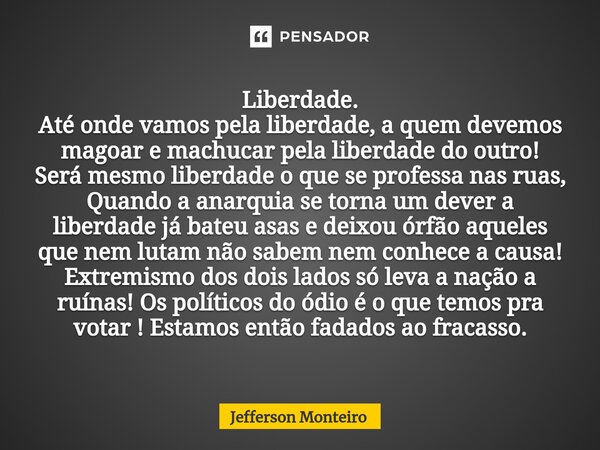 PENSADOR

Liberdade.
Até onde vamos pela liberdade, a quem devemos magoar e machucar pela liberdade do outro! Será mesmo liberdade o que se professa nas ruas, Quando a anarquia se torna um dever a liberdade já bateu asas e deixou órfão aqueles que nem lutam não sabem nem conhece a causa! Extremismo dos dois lados só leva a nação a ruínas! Os políticos do ódio é o que temos pra votar ! Estamos então fadados ao fracasso.

Jefferson Monteiro